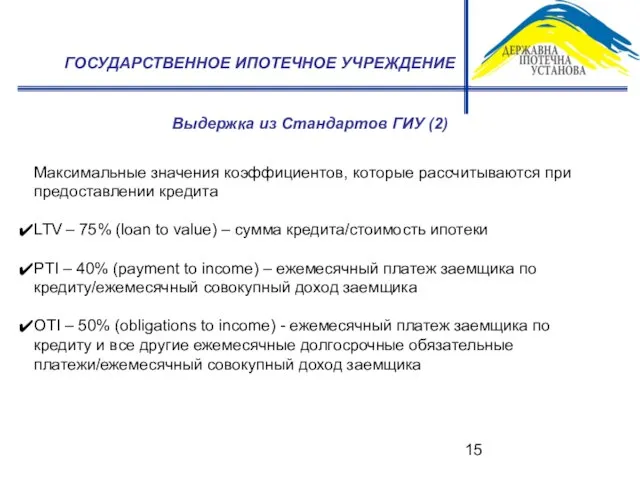 ГОСУДАРСТВЕННОЕ ИПОТЕЧНОЕ УЧРЕЖДЕНИЕ

ДЕРЖАВНА ІПОТЕЧНА УСТАНОВА

Выдержка из Стандартов ГИУ (2)

Максимальные значения коэффициентов, которые рассчитываются при предоставлении кредита

✔LTV – 75% (loan to value) – сумма кредита/стоимость ипотеки

✔PTI – 40% (payment to income) – ежемесячный платеж заемщика по кредиту/ежемесячный совокупный доход заемщика

✔OTI – 50% (obligations to income) - ежемесячный платеж заемщика по кредиту и все другие ежемесячные долгосрочные обязательные платежи/ежемесячный совокупный доход заемщика

15